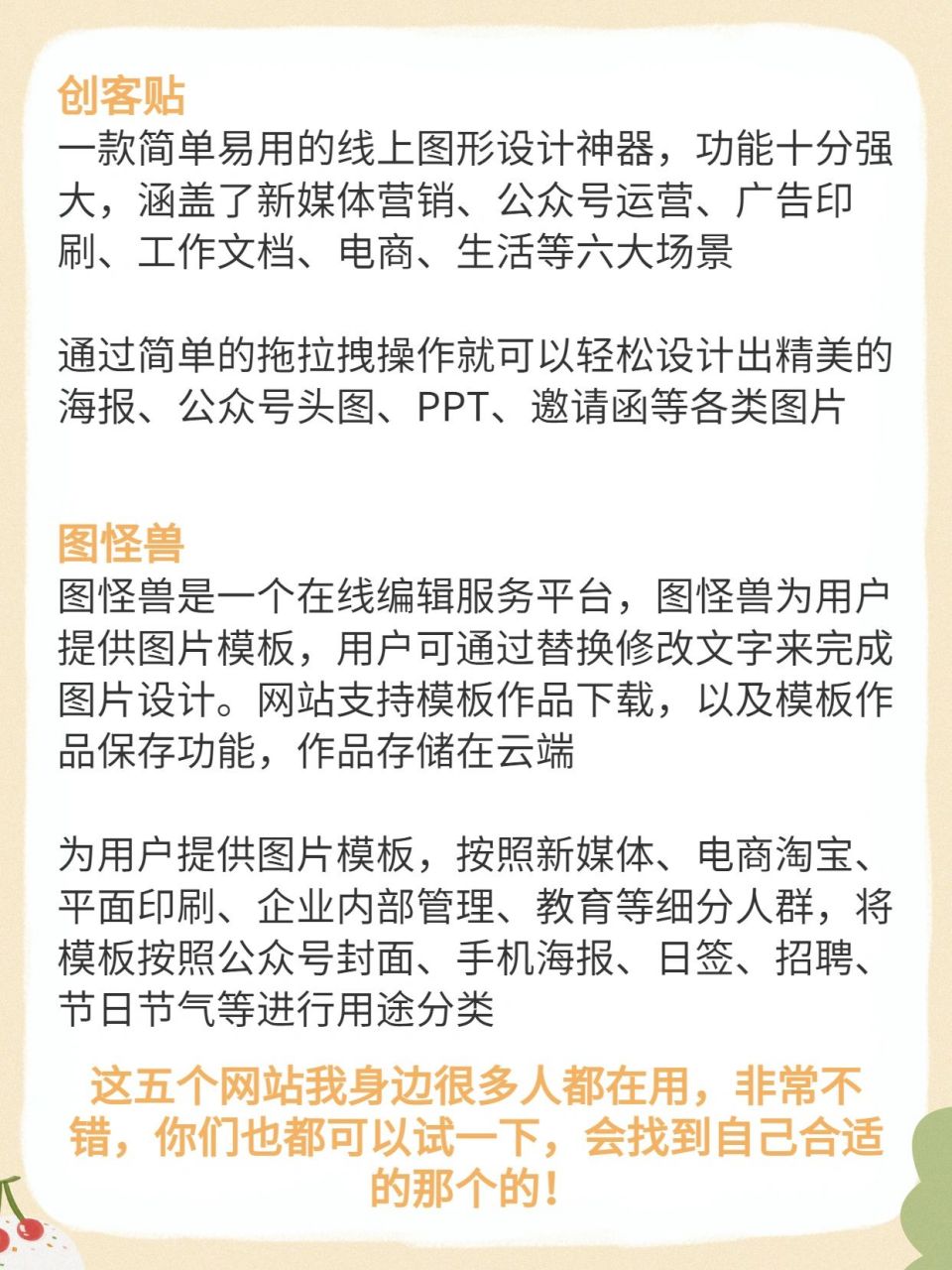 创客贴
一款简单易用的线上图形设计神器，功能十分强大，涵盖了新媒体营销、公众号运营、广告印刷、工作文档、电商、生活等六大场景

通过简单的拖拉拽操作就可以轻松设计出精美的海报、公众号头图、PPT、邀请函等各类图片

图怪兽
图怪兽是一个在线编辑服务平台，图怪兽为用户提供图片模板，用户可通过替换修改文字来完成图片设计。网站支持模板作品下载，以及模板作品保存功能，作品存储在云端

为用户提供图片模板，按照新媒体、电商淘宝、平面印刷、企业内部管理、教育等细分人群，将模板按照公众号封面、手机海报、日签、招聘、节日节气等进行用途分类

这五个网站我身边很多人都在用，非常不错，你们也都可以试一下，会找到自己合适的那个的！